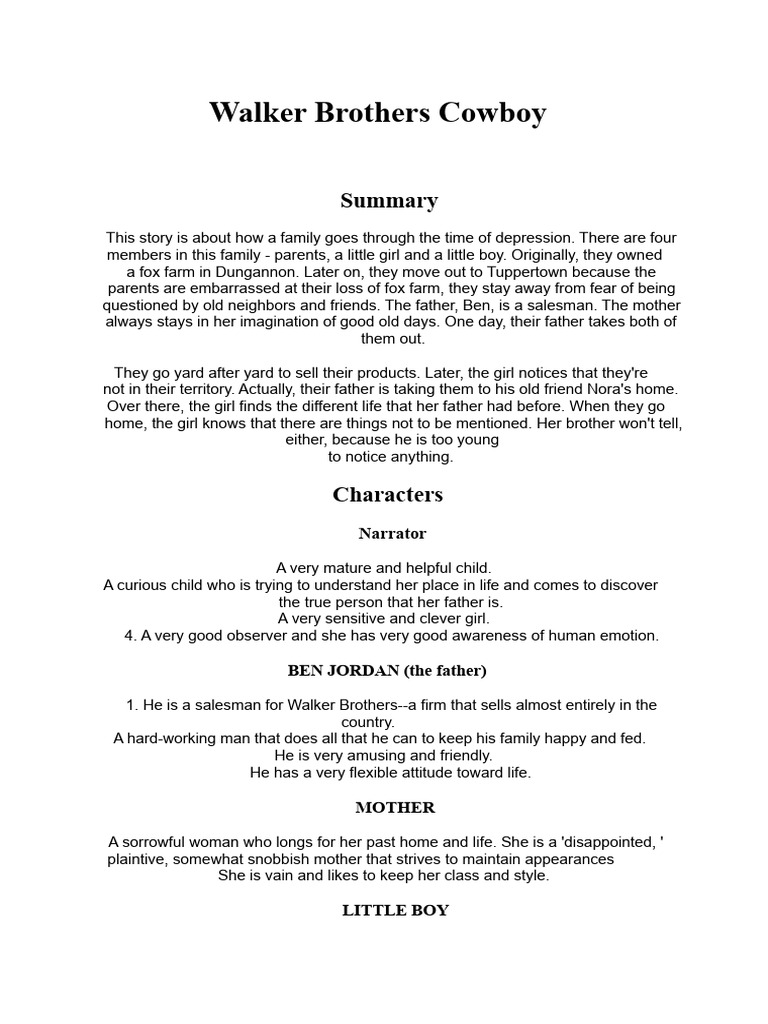 Walker Brothers Cowboy

Summary

This story is about how a family goes through the time of depression. There are four members in this family - parents, a little girl and a little boy. Originally, they owned a fox farm in Dungannon. Later on, they move out to Tuppertown because the parents are embarrassed at their loss of fox farm, they stay away from fear of being questioned by old neighbors and friends. The father, Ben, is a salesman. The mother always stays in her imagination of good old days. One day, their father takes both of them out.

They go yard after yard to sell their products. Later, the girl notices that they're not in their territory. Actually, their father is taking them to his old friend Nora's home. Over there, the girl finds the different life that her father had before. When they go home, the girl knows that there are things not to be mentioned. Her brother won't tell, either, because he is too young to notice anything.

Characters

Narrator

A very mature and helpful child.
A curious child who is trying to understand her place in life and comes to discover the true person that her father is.
A very sensitive and clever girl.
4. A very good observer and she has very good awareness of human emotion.

BEN JORDAN (the father)

1. He is a salesman for Walker Brothers--a firm that sells almost entirely in the country.
A hard-working man that does all that he can to keep his family happy and fed.
He is very amusing and friendly.
He has a very flexible attitude toward life.

MOTHER

A sorrowful woman who longs for her past home and life. She is a 'disappointed, ' plaintive, somewhat snobbish mother that strives to maintain appearances
She is vain and likes to keep her class and style.

LITTLE BOY